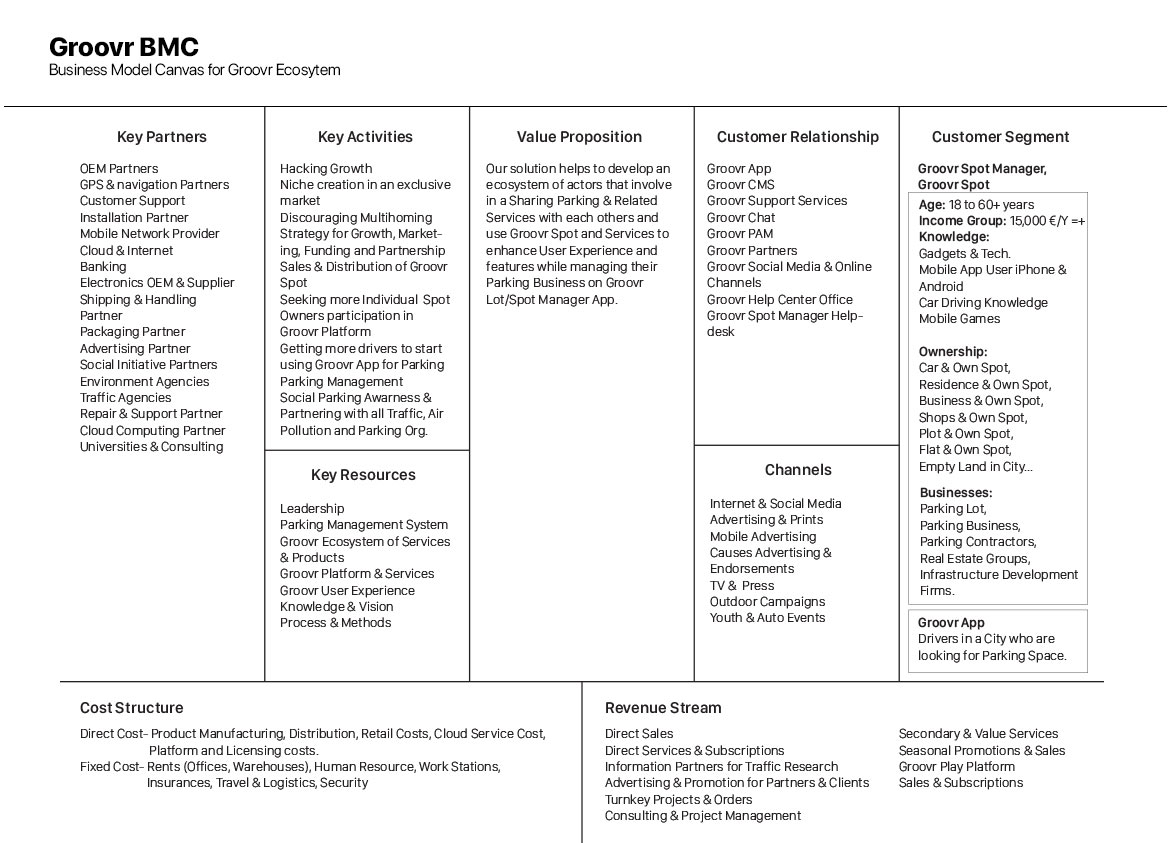 Groovr BMC
Business Model Canvas for Groovr Ecosytem

Key Partners

OEM Partners
GPS & navigation Partners
Customer Support
Installation Partner
Mobile Network Provider
Cloud & Internet
Banking
Electronics OEM & Supplier
Shipping & Handling Partner
Packaging Partner
Advertising Partner
Social Initiative Partners
Environment Agencies
Traffic Agencies
Repair & Support Partner
Cloud Computing Partner
Universities & Consulting

Key Activities

Hacking Growth
Niche creation in an exclusive market
Discouraging Multihoming Strategy for Growth, Marketing, Funding and Partnership
Sales & Distribution of Groovr Spot
Seeking more Individual Spot Owners participation in Groovr Platform
Getting more drivers to start using Groovr App for Parking Parking Management
Social Parking Awarness & Partnering with all Traffic, Air Pollution and Parking Org.

Key Resources

Leadership
Parking Management System
Groovr Ecosystem of Services & Products
Groovr Platform & Services
Groovr User Experience
Knowledge & Vision
Process & Methods

Value Proposition

Our solution helps to develop an ecosystem of actors that involve in a Sharing Parking & Related Services with each others and use Groovr Spot and Services to enhance User Experience and features while managing their Parking Business on Groovr Lot/Spot Manager App.

Customer Relationship

Groovr App
Groovr CMS
Groovr Support Services
Groovr Chat
Groovr PAM
Groovr Partners
Groovr Social Media & Online Channels
Groovr Help Center Office
Groovr Spot Manager Helpdesk

Channels

Internet & Social Media
Advertising & Prints
Mobile Advertising
Causes Advertising & Endorsements
TV & Press
Outdoor Campaigns
Youth & Auto Events

Customer Segment

Groovr Spot Manager, Groovr Spot

Age: 18 to 60+ years
Income Group: 15,000 €/Y =+
Knowledge:
Gadgets & Tech.
Mobile App User iPhone & Android
Car Driving Knowledge
Mobile Games

Ownership:
Car & Own Spot,
Residence & Own Spot,
Business & Own Spot,
Shops & Own Spot,
Plot & Own Spot,
Flat & Own Spot,
Empty Land in City...

Businesses:
Parking Lot,
Parking Business,
Parking Contractors,
Real Estate Groups,
Infrastructure Development Firms.

Groovr App
Drivers in a City who are looking for Parking Space.

Cost Structure

Direct Cost- Product Manufacturing, Distribution, Retail Costs, Cloud Service Cost, Platform and Licensing costs.
Fixed Cost- Rents (Offices, Warehouses), Human Resource, Work Stations, Insurances, Travel & Logistics, Security

Revenue Stream

Direct Sales
Direct Services & Subscriptions
Information Partners for Traffic Research
Advertising & Promotion for Partners & Clients
Turnkey Projects & Orders
Consulting & Project Management

Secondary & Value Services
Seasonal Promotions & Sales
Groovr Play Platform
Sales & Subscriptions